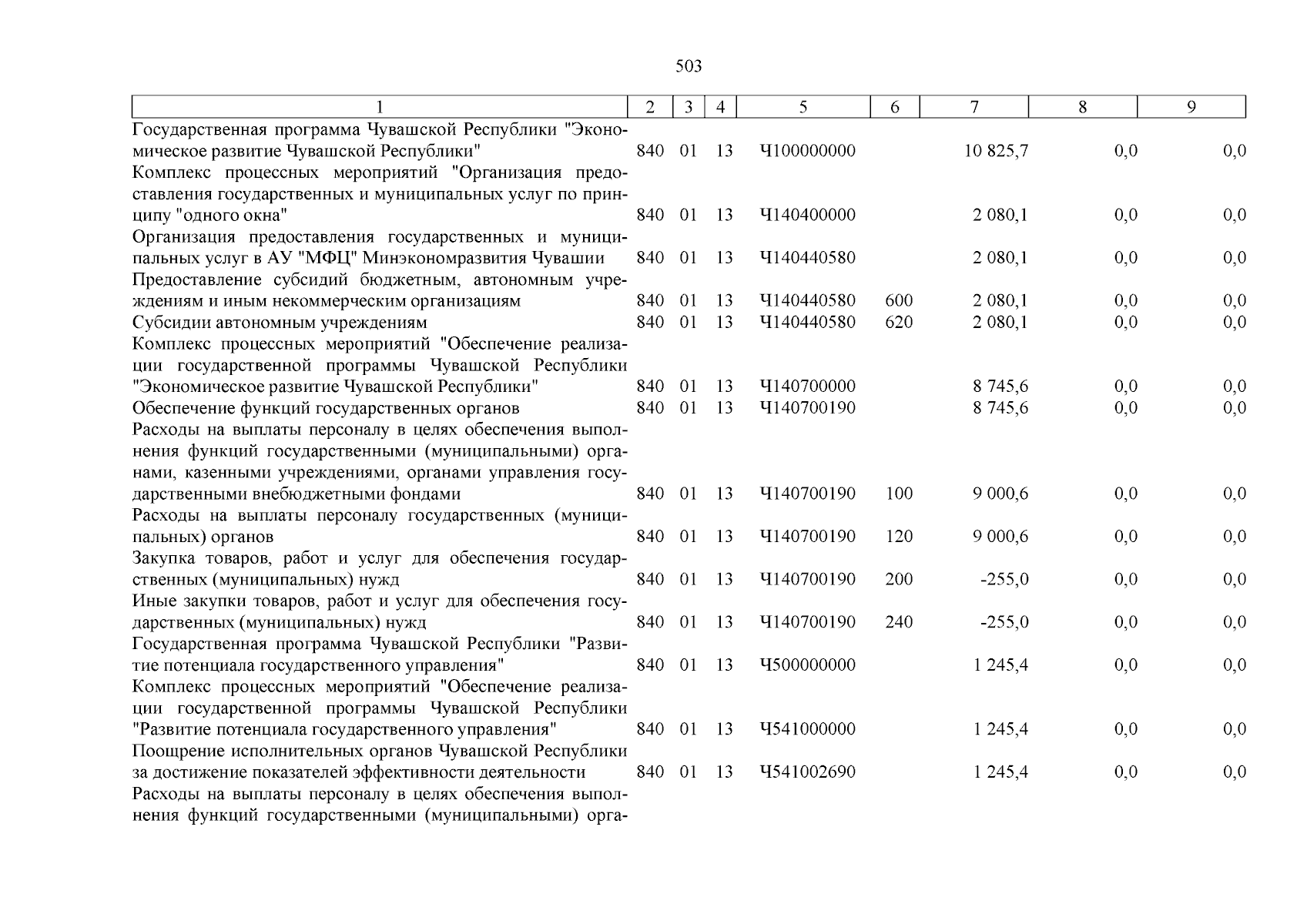 503

| 1 | 2 | 3 | 4 | 5 | 6 | 7 | 8 | 9 |
|---|---|---|---|---|---|---|---|---|
| Государственная программа Чувашской Республики "Экономическое развитие Чувашской Республики" | 840 | 01 | 13 | Ч100000000 | | 10 825,7 | 0,0 | 0,0 |
| Комплекс процессных мероприятий "Организация предоставления государственных и муниципальных услуг по принципу "одного окна" | 840 | 01 | 13 | Ч140400000 | | 2 080,1 | 0,0 | 0,0 |
| Организация предоставления государственных и муниципальных услуг в АУ "МФЦ" Минэкономразвития Чувашии | 840 | 01 | 13 | Ч140440580 | | 2 080,1 | 0,0 | 0,0 |
| Предоставление субсидий бюджетным, автономным учреждениям и иным некоммерческим организациям | 840 | 01 | 13 | Ч140440580 | 600 | 2 080,1 | 0,0 | 0,0 |
| Субсидии автономным учреждениям | 840 | 01 | 13 | Ч140440580 | 620 | 2 080,1 | 0,0 | 0,0 |
| Комплекс процессных мероприятий "Обеспечение реализации государственной программы Чувашской Республики "Экономическое развитие Чувашской Республики" | 840 | 01 | 13 | Ч140700000 | | 8 745,6 | 0,0 | 0,0 |
| Обеспечение функций государственных органов | 840 | 01 | 13 | Ч140700190 | | 8 745,6 | 0,0 | 0,0 |
| Расходы на выплаты персоналу в целях обеспечения выполнения функций государственными (муниципальными) органами, казенными учреждениями, органами управления государственными внебюджетными фондами | 840 | 01 | 13 | Ч140700190 | 100 | 9 000,6 | 0,0 | 0,0 |
| Расходы на выплаты персоналу государственных (муниципальных) органов | 840 | 01 | 13 | Ч140700190 | 120 | 9 000,6 | 0,0 | 0,0 |
| Закупка товаров, работ и услуг для обеспечения государственных (муниципальных) нужд | 840 | 01 | 13 | Ч140700190 | 200 | -255,0 | 0,0 | 0,0 |
| Иные закупки товаров, работ и услуг для обеспечения государственных (муниципальных) нужд | 840 | 01 | 13 | Ч140700190 | 240 | -255,0 | 0,0 | 0,0 |
| Государственная программа Чувашской Республики "Развитие потенциала государственного управления" | 840 | 01 | 13 | Ч500000000 | | 1 245,4 | 0,0 | 0,0 |
| Комплекс процессных мероприятий "Обеспечение реализации государственной программы Чувашской Республики "Развитие потенциала государственного управления" | 840 | 01 | 13 | Ч541000000 | | 1 245,4 | 0,0 | 0,0 |
| Поощрение исполнительных органов Чувашской Республики за достижение показателей эффективности деятельности | 840 | 01 | 13 | Ч541002690 | | 1 245,4 | 0,0 | 0,0 |
| Расходы на выплаты персоналу в целях обеспечения выполнения функций государственными (муниципальными) орга- | | | | | | | | |